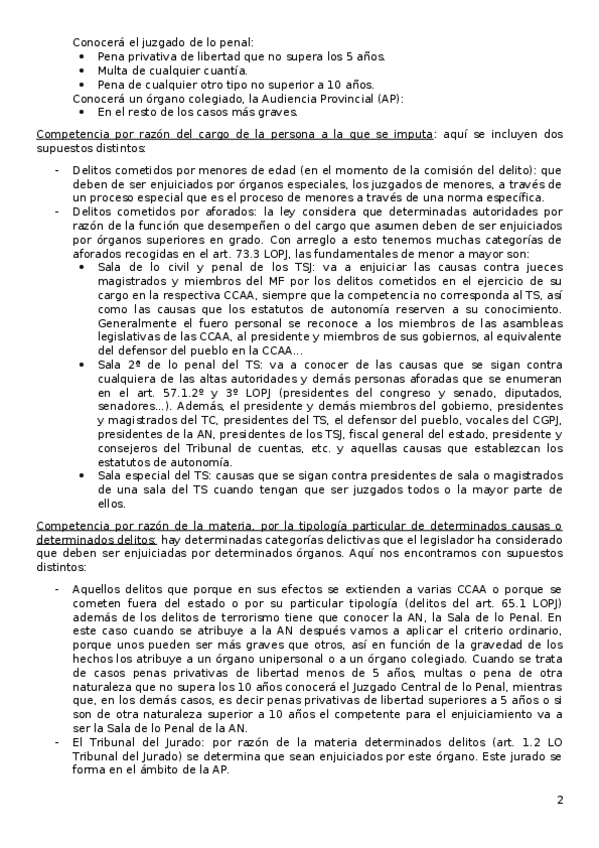 Conocerá el juzgado de lo penal:
- Pena privativa de libertad que no supera los 5 años.
- Multa de cualquier cuantía.
- Pena de cualquier otro tipo no superior a 10 años.

Conocerá un órgano colegiado, la Audiencia Provincial (AP):
- En el resto de los casos más graves.

Competencia por razón del cargo de la persona a la que se imputa: aquí se incluyen dos supuestos distintos:

- Delitos cometidos por menores de edad (en el momento de la comisión del delito): que deben de ser enjuiciados por órganos especiales, los juzgados de menores, a través de un proceso especial que es el proceso de menores a través de una norma específica.
- Delitos cometidos por aforados: la ley considera que determinadas autoridades por razón de la función que desempeñen o del cargo que asumen deben de ser enjuiciados por órganos superiores en grado. Con arreglo a esto tenemos muchas categorías de aforados recogidas en el art. 73.3 LOPJ, las fundamentales de menor a mayor son:
  - Sala de lo civil y penal de los TSJ: va a enjuiciar las causas contra jueces magistrados y miembros del MF por los delitos cometidos en el ejercicio de su cargo en la respectiva CCAA, siempre que la competencia no corresponda al TS, así como las causas que los estatutos de autonomía reserven a su conocimiento. Generalmente el fuero personal se reconoce a los miembros de las asambleas legislativas de las CCAA, al presidente y miembros de sus gobiernos, al equivalente del defensor del pueblo en la CCAA...
  - Sala 2ª de lo penal del TS: va a conocer de las causas que se sigan contra cualquiera de las altas autoridades y demás personas aforadas que se enumeran en el art. 57.1.2º y 3º LOPJ (presidentes del congreso y senado, diputados, senadores...). Además, el presidente y demás miembros del gobierno, presidentes y magistrados del TC, presidentes del TS, el defensor del pueblo, vocales del CGPJ, presidentes de la AN, presidentes de los TSJ, fiscal general del estado, presidente y consejeros del Tribunal de cuentas, etc. y aquellas causas que establezcan los estatutos de autonomía.
  - Sala especial del TS: causas que se sigan contra presidentes de sala o magistrados de una sala del TS cuando tengan que ser juzgados todos o la mayor parte de ellos.

Competencia por razón de la materia, por la tipología particular de determinados causas o determinados delitos: hay determinadas categorías delictivas que el legislador ha considerado que deben ser enjuiciadas por determinados órganos. Aquí nos encontramos con supuestos distintos:

- Aquellos delitos que porque en sus efectos se extienden a varias CCAA o porque se cometen fuera del estado o por su particular tipología (delitos del art. 65.1 LOPJ) además de los delitos de terrorismo tiene que conocer la AN, la Sala de lo Penal. En este caso cuando se atribuye a la AN después vamos a aplicar el criterio ordinario, porque unos pueden ser más graves que otros, así en función de la gravedad de los hechos los atribuye a un órgano unipersonal o a un órgano colegiado. Cuando se trata de casos penas privativas de libertad menos de 5 años, multas o pena de otra naturaleza que no supera los 10 años conocerá el Juzgado Central de lo Penal, mientras que, en los demás casos, es decir penas privativas de libertad superiores a 5 años o si son de otra naturaleza superior a 10 años el competente para el enjuiciamiento va a ser la Sala de lo Penal de la AN.
- El Tribunal del Jurado: por razón de la materia determinados delitos (art. 1.2 LO Tribunal del Jurado) se determina que sean enjuiciados por este órgano. Este jurado se forma en el ámbito de la AP.

2